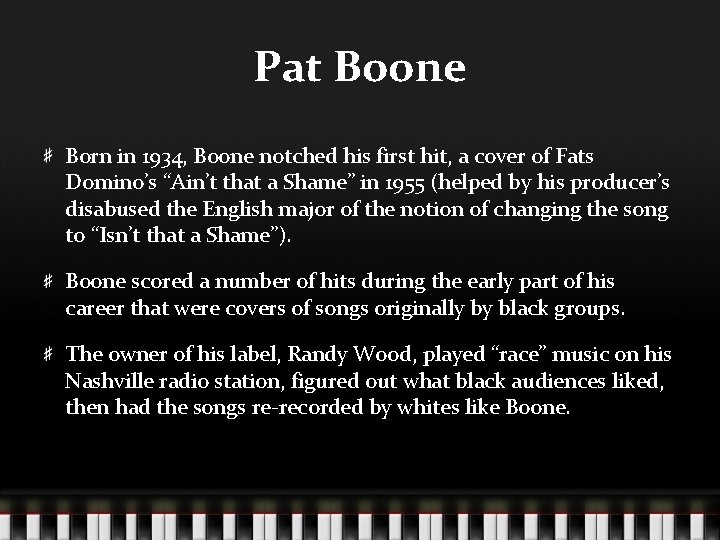 Pat Boone

# Born in 1934, Boone notched his first hit, a cover of Fats Domino’s “Ain’t that a Shame” in 1955 (helped by his producer’s disabused the English major of the notion of changing the song to “Isn’t that a Shame”).

# Boone scored a number of hits during the early part of his career that were covers of songs originally by black groups.

# The owner of his label, Randy Wood, played “race” music on his Nashville radio station, figured out what black audiences liked, then had the songs re-recorded by whites like Boone.